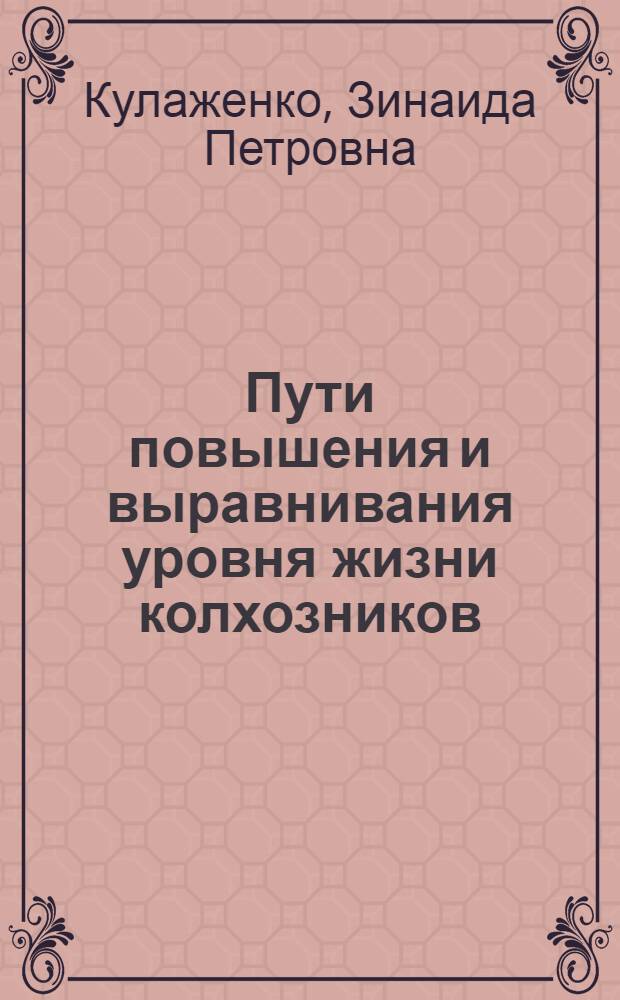 Кулаженко, Зинаида Петровна

Пути повышения и выравнивания уровня жизни колхозников